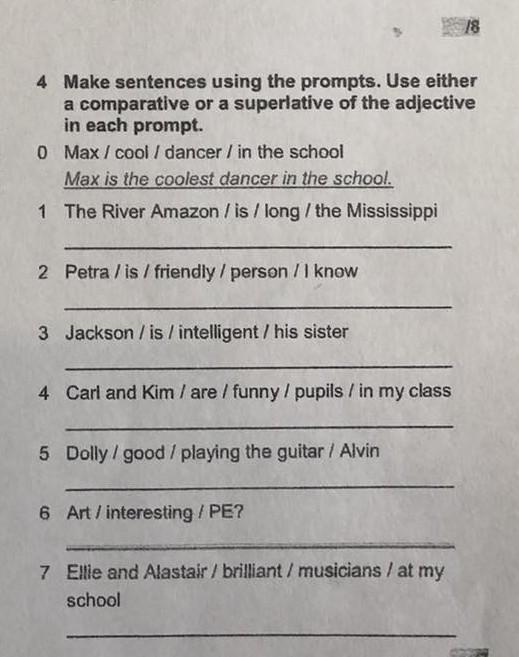 /8

4 Make sentences using the prompts. Use either a comparative or a superlative of the adjective in each prompt.

0 Max / cool / dancer / in the school
Max is the coolest dancer in the school.

1 The River Amazon / is / long / the Mississippi

2 Petra / is / friendly / person / I know

3 Jackson / is / intelligent / his sister

4 Carl and Kim / are / funny / pupils / in my class

5 Dolly / good / playing the guitar / Alvin

6 Art / interesting / PE?

7 Ellie and Alastair / brilliant / musicians / at my school